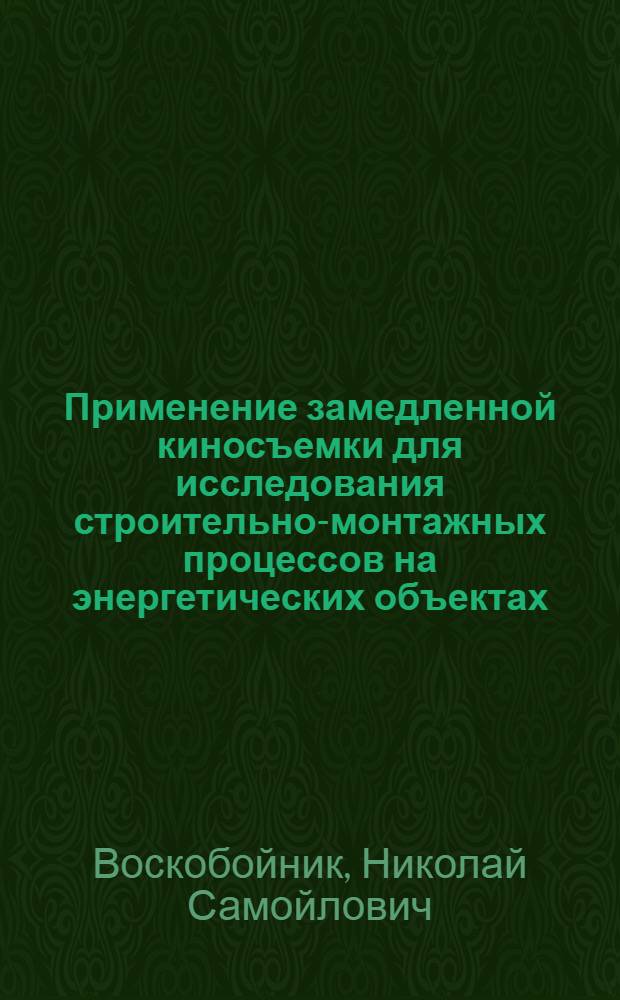 Применение замедленной киносъемки для исследования строительно-монтажных процессов на энергетических объектах

Воскобойник, Николай Самойлович